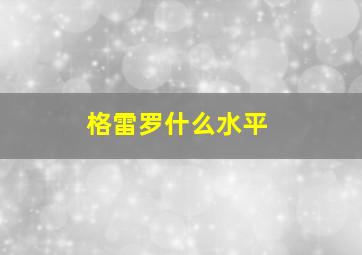 格雷罗什么水平